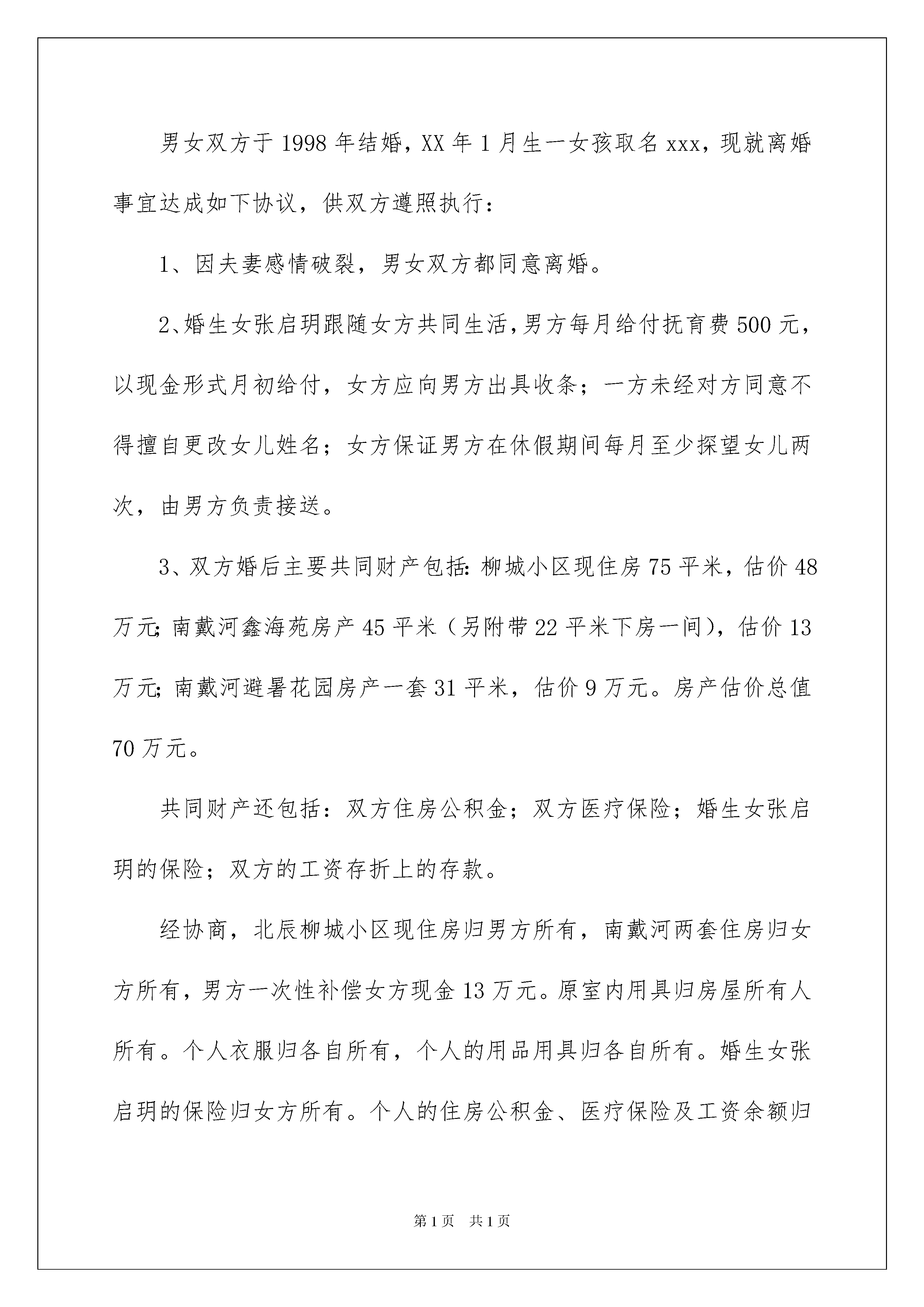 男女双方于1998年结婚，XX年1月生一女孩取名xxx，现就离婚事宜达成如下协议，供双方遵照执行：

1、因夫妻感情破裂，男女双方都同意离婚。

2、婚生女张启玥跟随女方共同生活，男方每月给付抚育费500元，以现金形式月初给付，女方应向男方出具收条；一方未经对方同意不得擅自更改女儿姓名；女方保证男方在休假期间每月至少探望女儿两次，由男方负责接送。

3、双方婚后主要共同财产包括：柳城小区现住房75平米，估价48万元；南戴河鑫海苑房产45平米（另附带22平米下房一间），估价13万元；南戴河避暑花园房产一套31平米，估价9万元。房产估价总值70万元。

共同财产还包括：双方住房公积金；双方医疗保险；婚生女张启玥的保险；双方的工资存折上的存款。

经协商，北辰柳城小区现住房归男方所有，南戴河两套住房归女方所有，男方一次性补偿女方现金13万元。原室内用具归房屋所有人所有。个人衣服归各自所有，个人的用品用具归各自所有。婚生女张启玥的保险归女方所有。个人的住房公积金、医疗保险及工资余额归

第1页 共1页